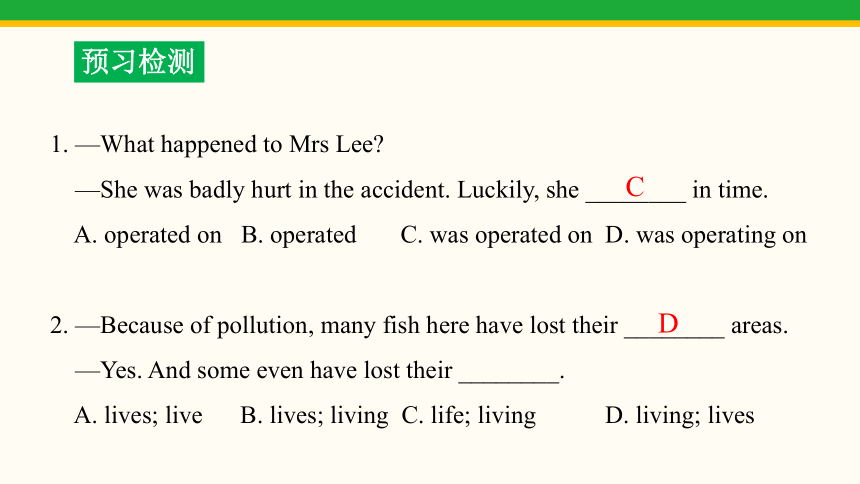 预习检测

1. —What happened to Mrs Lee?

—She was badly hurt in the accident. Luckily, she ___C___ in time.

A. operated on B. operated C. was operated on D. was operating on

2. —Because of pollution, many fish here have lost their ___D___ areas.

—Yes. And some even have lost their ________.

A. lives; live B. lives; living C. life; living D. living; lives